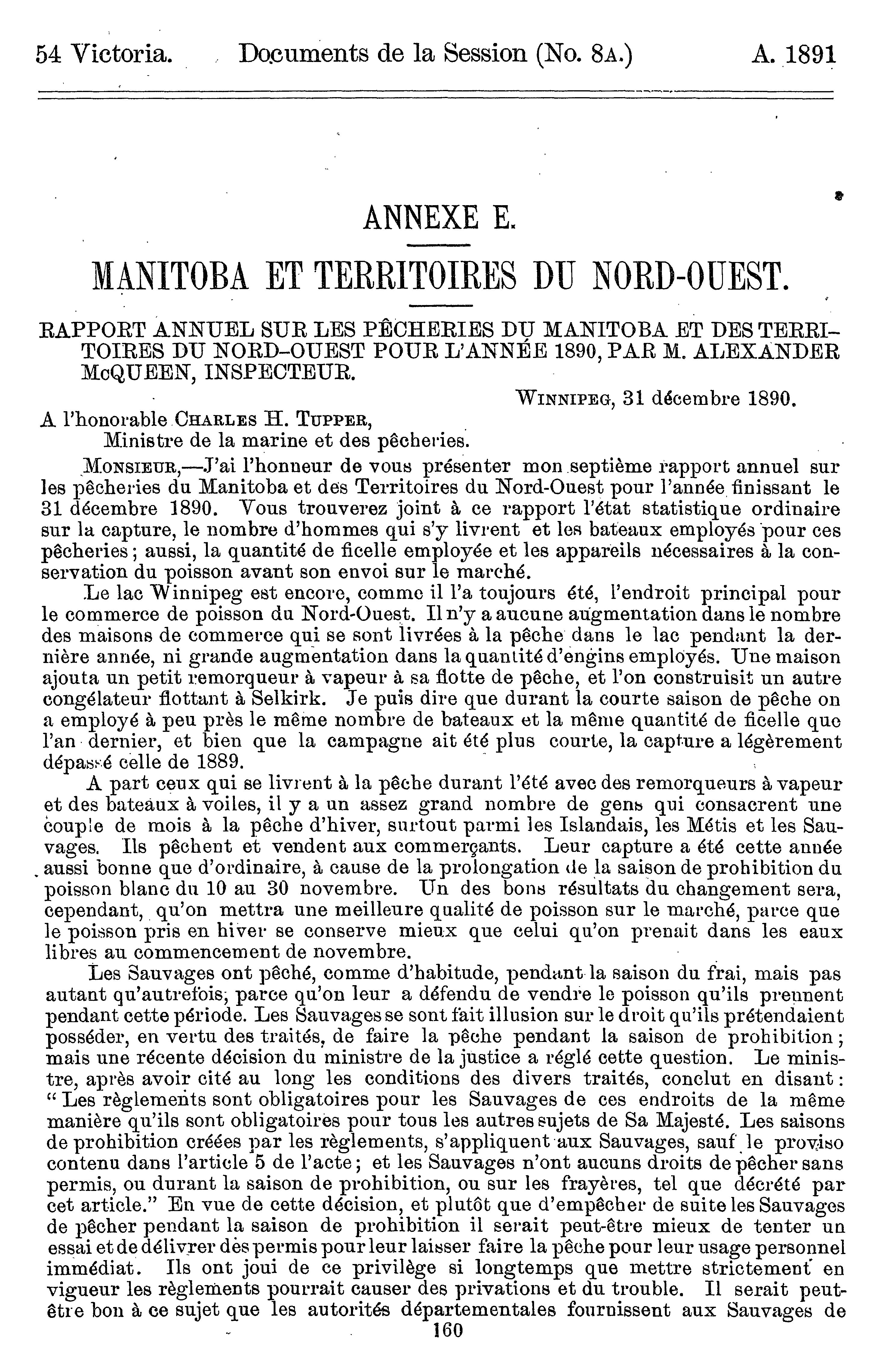 54 Victoria. Documents de la Session (No. 8A.) A. 1891

ANNEXE E.

MANITOBA ET TERRITOIRES DU NORD-OUEST.

RAPPORT ANNUEL SUR LES PÊCHERIES DU MANITOBA ET DES TERRITOIRES DU NORD-OUEST POUR L'ANNÉE 1890, PAR M. ALEXANDER McQUEEN, INSPECTEUR.

WINNIPEG, 31 décembre 1890.

A l'honorable CHARLES H. TUPPER,
Ministre de la marine et des pêcheries.

MONSIEUR,—J'ai l'honneur de vous présenter mon septième rapport annuel sur les pêcheries du Manitoba et des Territoires du Nord-Ouest pour l'année finissant le 31 décembre 1890. Vous trouverez joint à ce rapport l'état statistique ordinaire sur la capture, le nombre d'hommes qui s'y livrent et les bateaux employés pour ces pêcheries; aussi, la quantité de ficelle employée et les appareils nécessaires à la conservation du poisson avant son envoi sur le marché.

Le lac Winnipeg est encore, comme il l'a toujours été, l'endroit principal pour le commerce de poisson du Nord-Ouest. Il n'y a aucune augmentation dans le nombre des maisons de commerce qui se sont livrées à la pêche dans le lac pendant la dernière année, ni grande augmentation dans la quantité d'engins employés. Une maison ajouta un petit remorqueur à vapeur à sa flotte de pêche, et l'on construisit un autre congélateur flottant à Selkirk. Je puis dire que durant la courte saison de pêche on a employé à peu près le même nombre de bateaux et la même quantité de ficelle que l'an dernier, et bien que la campagne ait été plus courte, la capture a légèrement dépassé celle de 1889.

A part ceux qui se livrent à la pêche durant l'été avec des remorqueurs à vapeur et des bateaux à voiles, il y a un assez grand nombre de gens qui consacrent une couple de mois à la pêche d'hiver, surtout parmi les Islandais, les Métis et les Sauvages. Ils pêchent et vendent aux commerçants. Leur capture a été cette année aussi bonne que d'ordinaire, à cause de la prolongation de la saison de prohibition du poisson blanc du 10 au 30 novembre. Un des bons résultats du changement sera, cependant, qu'on mettra une meilleure qualité de poisson sur le marché, parce que le poisson pris en hiver se conserve mieux que celui qu'on prenait dans les eaux libres au commencement de novembre.

Les Sauvages ont pêché, comme d'habitude, pendant la saison du frai, mais pas autant qu'autrefois, parce qu'on leur a défendu de vendre le poisson qu'ils prennent pendant cette période. Les Sauvages se sont fait illusion sur le droit qu'ils prétendaient posséder, en vertu des traités, de faire la pêche pendant la saison de prohibition; mais une récente décision du ministre de la justice a réglé cette question. Le ministre, après avoir cité au long les conditions des divers traités, conclut en disant: "Les règlements sont obligatoires pour les Sauvages de ces endroits de la même manière qu'ils sont obligatoires pour tous les autres sujets de Sa Majesté. Les saisons de prohibition créées par les règlements, s'appliquent aux Sauvages, sauf le proviso contenu dans l'article 5 de l'acte; et les Sauvages n'ont aucuns droits de pêcher sans permis, ou durant la saison de prohibition, ou sur les frayères, tel que décrété par cet article." En vue de cette décision, et plutôt que d'empêcher de suite les Sauvages de pêcher pendant la saison de prohibition il serait peut-être mieux de tenter un essai et de délivrer des permis pour leur laisser faire la pêche pour leur usage personnel immédiat. Ils ont joui de ce privilège si longtemps que mettre strictement en vigueur les règlements pourrait causer des privations et du trouble. Il serait peut-être bon à ce sujet que les autorités départementales fournissent aux Sauvages de

160